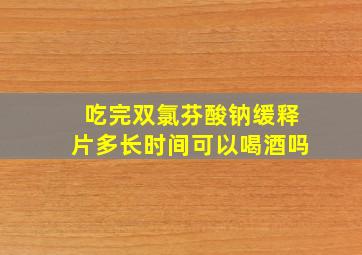 吃完双氯芬酸钠缓释片多长时间可以喝酒吗